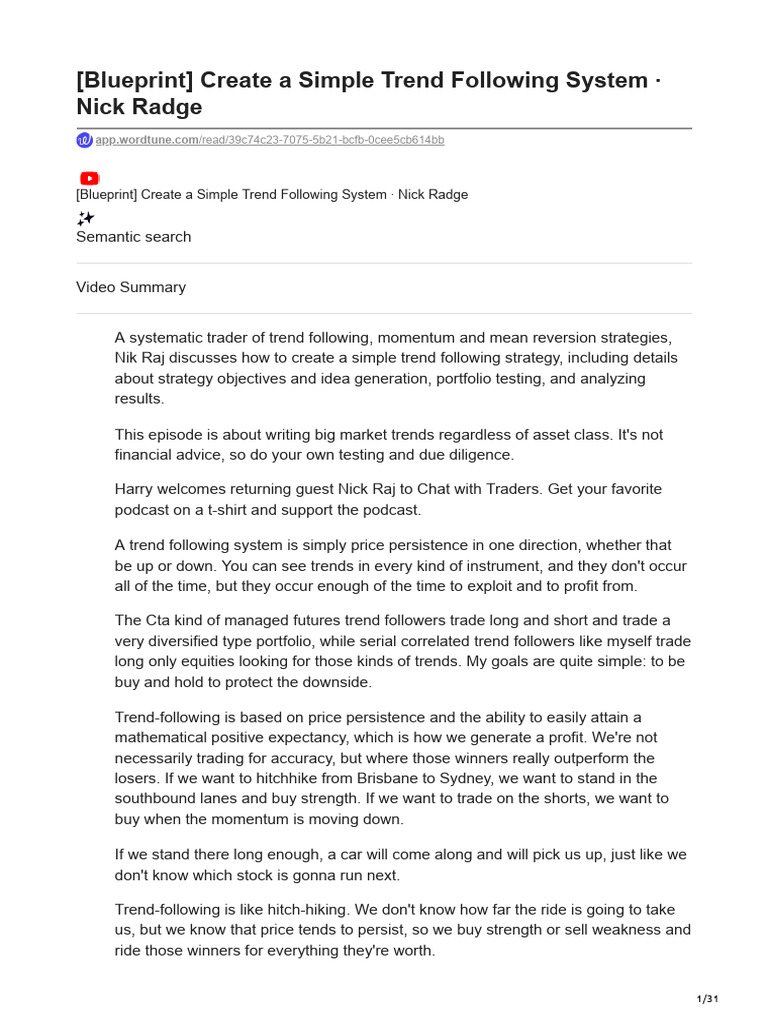 [Blueprint] Create a Simple Trend Following System · Nick Radge

app.wordtune.com/read/39c74c23-7075-5b21-bcfb-0cee5cb614bb

[Blueprint] Create a Simple Trend Following System · Nick Radge

Semantic search

Video Summary

A systematic trader of trend following, momentum and mean reversion strategies, Nik Raj discusses how to create a simple trend following strategy, including details about strategy objectives and idea generation, portfolio testing, and analyzing results.

This episode is about writing big market trends regardless of asset class. It's not financial advice, so do your own testing and due diligence.

Harry welcomes returning guest Nick Raj to Chat with Traders. Get your favorite podcast on a t-shirt and support the podcast.

A trend following system is simply price persistence in one direction, whether that be up or down. You can see trends in every kind of instrument, and they don't occur all of the time, but they occur enough of the time to exploit and to profit from.

The Cta kind of managed futures trend followers trade long and short and trade a very diversified type portfolio, while serial correlated trend followers like myself trade long only equities looking for those kinds of trends. My goals are quite simple: to be buy and hold to protect the downside.

Trend-following is based on price persistence and the ability to easily attain a mathematical positive expectancy, which is how we generate a profit. We're not necessarily trading for accuracy, but where those winners really outperform the losers. If we want to hitchhike from Brisbane to Sydney, we want to stand in the southbound lanes and buy strength. If we want to trade on the shorts, we want to buy when the momentum is moving down.

If we stand there long enough, a car will come along and will pick us up, just like we don't know which stock is gonna run next.

Trend-following is like hitch-hiking. We don't know how far the ride is going to take us, but we know that price tends to persist, so we buy strength or sell weakness and ride those winners for everything they're worth.

1/31